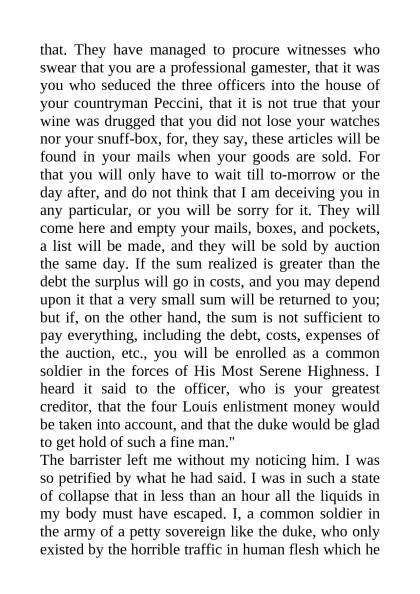 that. They have managed to procure witnesses who swear that you are a professional gamester, that it was you who seduced the three officers into the house of your countryman Peccini, that it is not true that your wine was drugged that you did not lose your watches nor your snuff-box, for, they say, these articles will be found in your mails when your goods are sold. For that you will only have to wait till to-morrow or the day after, and do not think that I am deceiving you in any particular, or you will be sorry for it. They will come here and empty your mails, boxes, and pockets, a list will be made, and they will be sold by auction the same day. If the sum realized is greater than the debt the surplus will go in costs, and you may depend upon it that a very small sum will be returned to you; but if, on the other hand, the sum is not sufficient to pay everything, including the debt, costs, expenses of the auction, etc., you will be enrolled as a common soldier in the forces of His Most Serene Highness. I heard it said to the officer, who is your greatest creditor, that the four Louis enlistment money would be taken into account, and that the duke would be glad to get hold of such a fine man."

The barrister left me without my noticing him. I was so petrified by what he had said. I was in such a state of collapse that in less than an hour all the liquids in my body must have escaped. I, a common soldier in the army of a petty sovereign like the duke, who only existed by the horrible traffic in human flesh which he